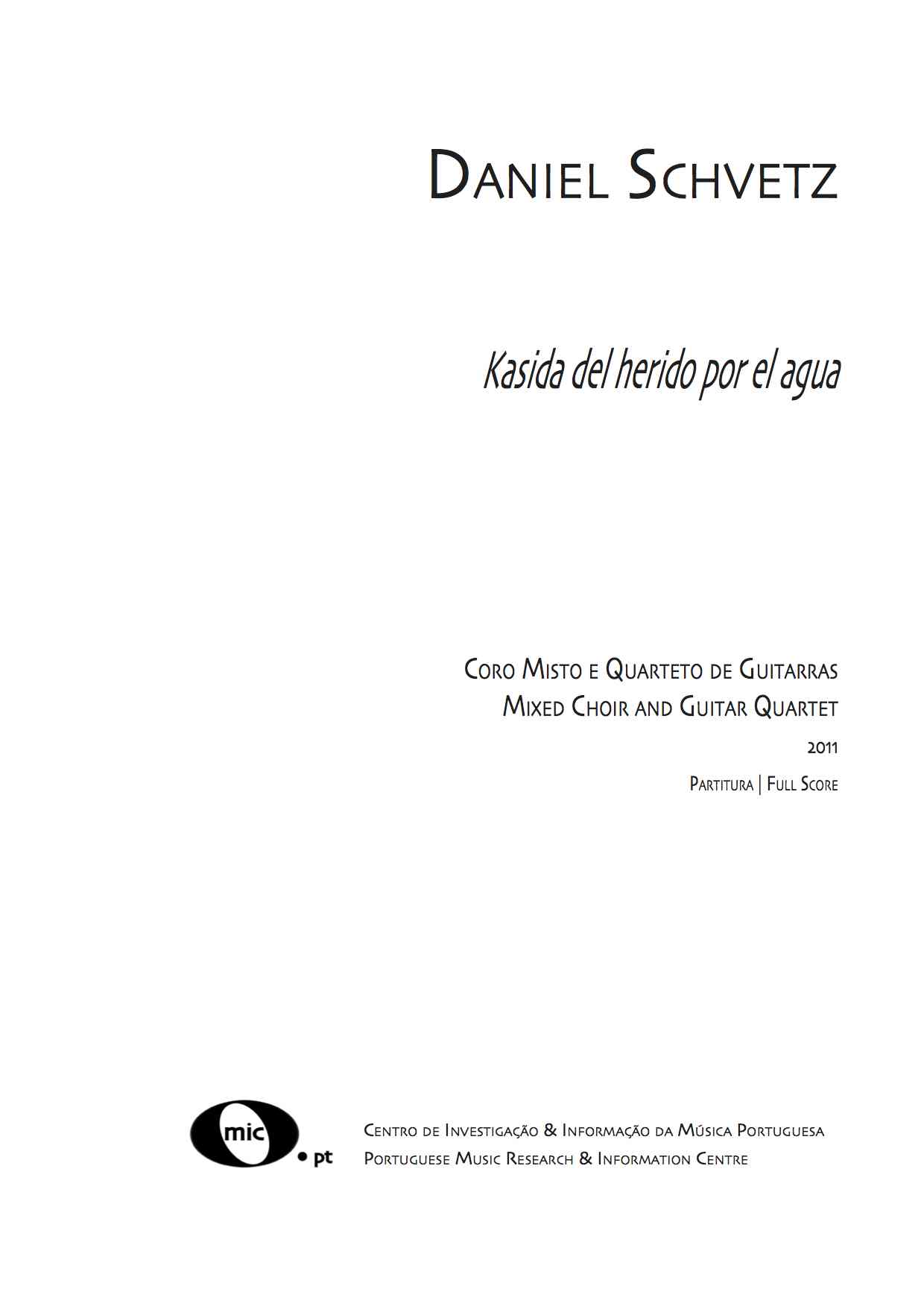 Daniel Schvetz

Kasida del herido por el agua

Coro Misto e Quarteto de Guitarras
Mixed Choir and Guitar Quartet

2011

Partitura | Full Score

mic
• pt

Centro de Investigação & Informação da Música Portuguesa
Portuguese Music Research & Information Centre